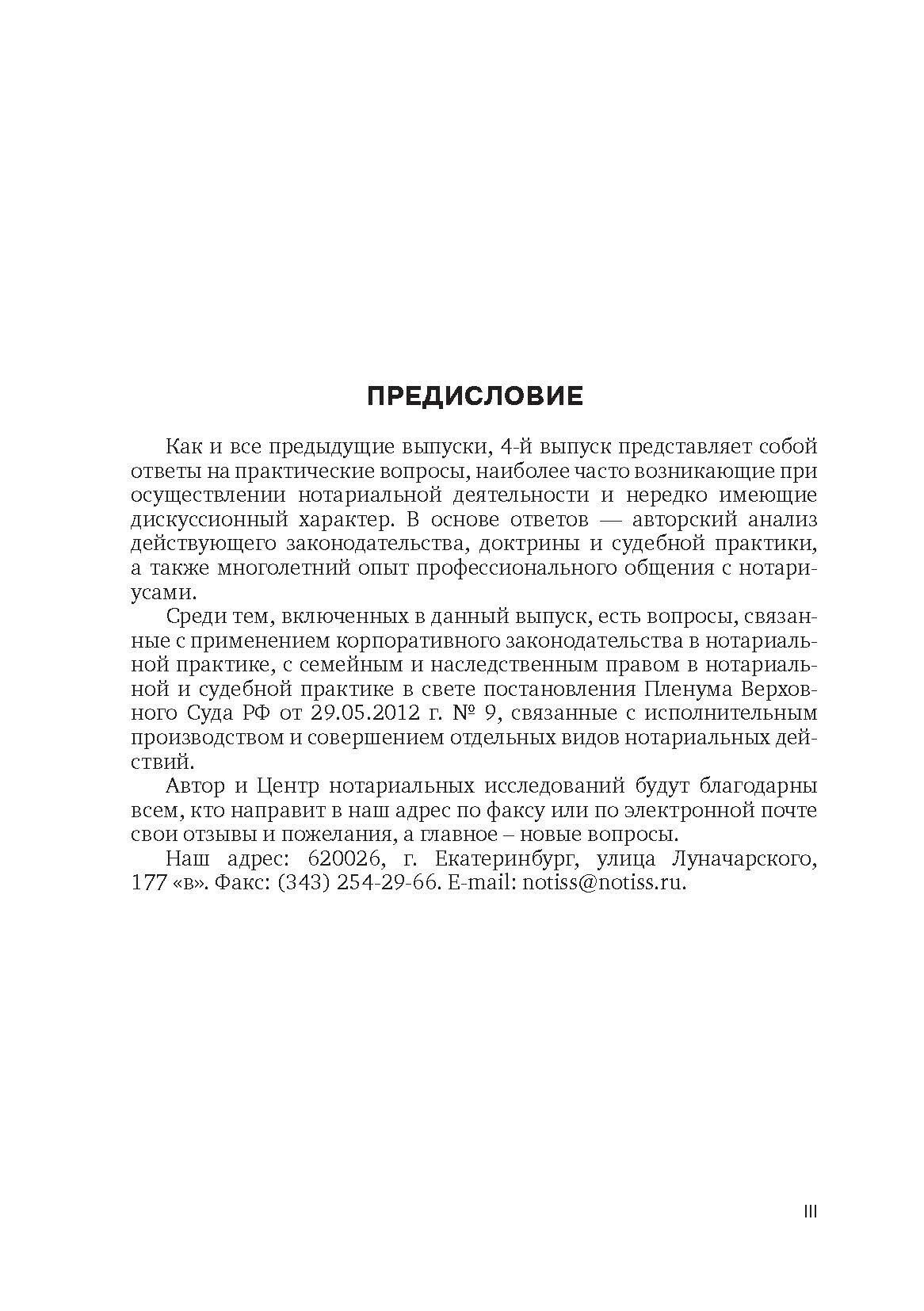 ПРЕДИСЛОВИЕ

Как и все предыдущие выпуски, 4-й выпуск представляет собой ответы на практические вопросы, наиболее часто возникающие при осуществлении нотариальной деятельности и нередко имеющие дискуссионный характер. В основе ответов — авторский анализ действующего законодательства, доктрины и судебной практики, а также многолетний опыт профессионального общения с нотариусами.

Среди тем, включенных в данный выпуск, есть вопросы, связанные с применением корпоративного законодательства в нотариальной практике, с семейным и наследственным правом в нотариальной и судебной практике в свете постановления Пленума Верховного Суда РФ от 29.05.2012 г. № 9, связанные с исполнительным производством и совершением отдельных видов нотариальных действий.

Автор и Центр нотариальных исследований будут благодарны всем, кто направит в наш адрес по факсу или по электронной почте свои отзывы и пожелания, а главное – новые вопросы.

Наш адрес: 620026, г. Екатеринбург, улица Луначарского, 177 «в». Факс: (343) 254-29-66. E-mail: notiss@notiss.ru.

III